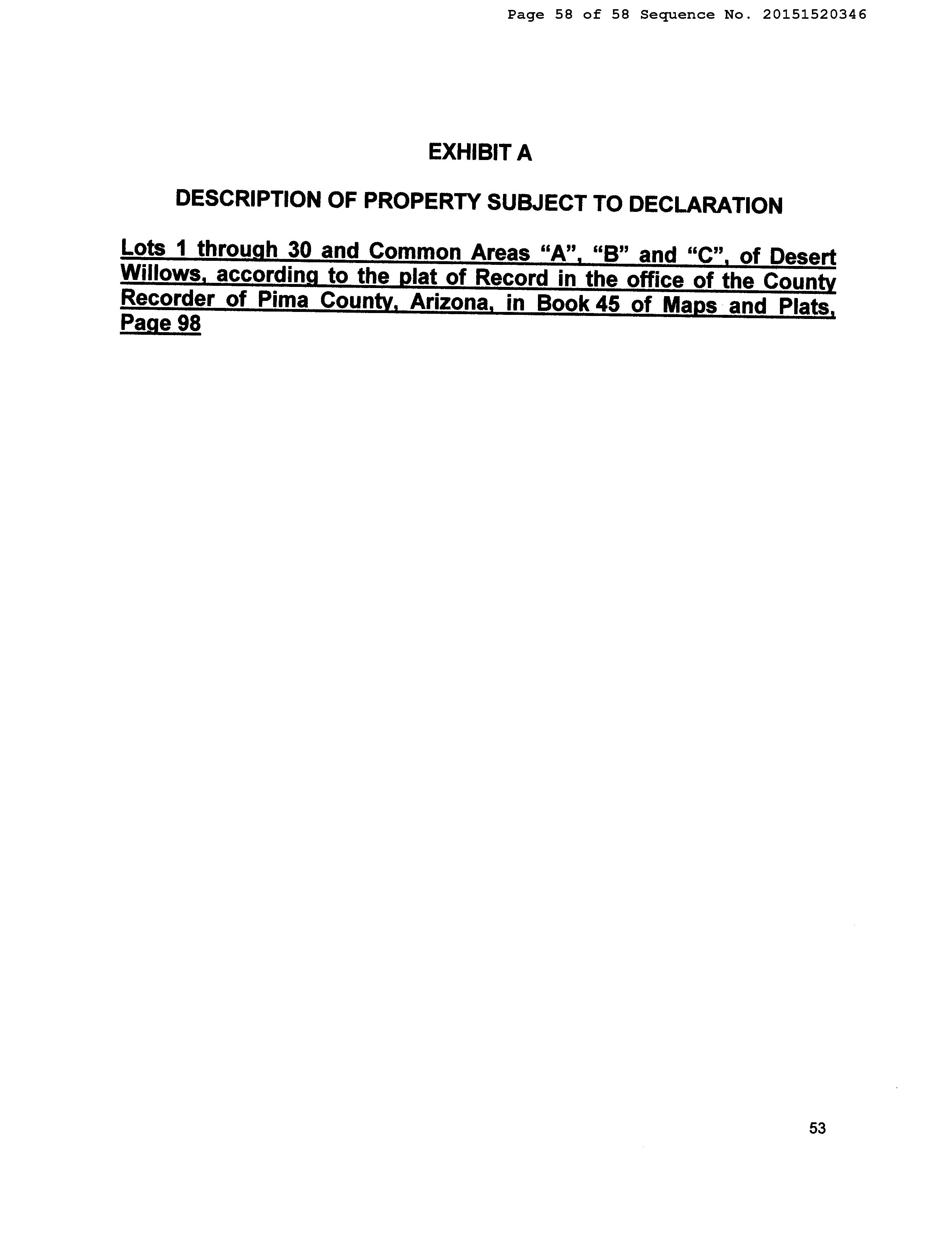 Page 58 of 58 Sequence No. 20151520346

EXHIBIT A

DESCRIPTION OF PROPERTY SUBJECT TO DECLARATION

Lots 1 through 30 and Common Areas “A”, “B” and “C”, of Desert Willows, according to the plat of Record in the office of the County Recorder of Pima County, Arizona, in Book 45 of Maps and Plats, Page 98

53